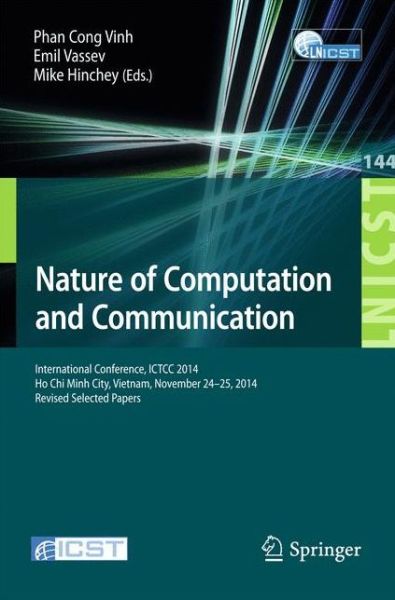 Phan Cong Vinh
Emil Vassev
Mike Hinchey (Eds.)

LNICST

144

LNICST

Nature of Computation and Communication

International Conference, ICTCC 2014
Ho Chi Minh City, Vietnam, November 24–25, 2014
Revised Selected Papers

ICST

Springer